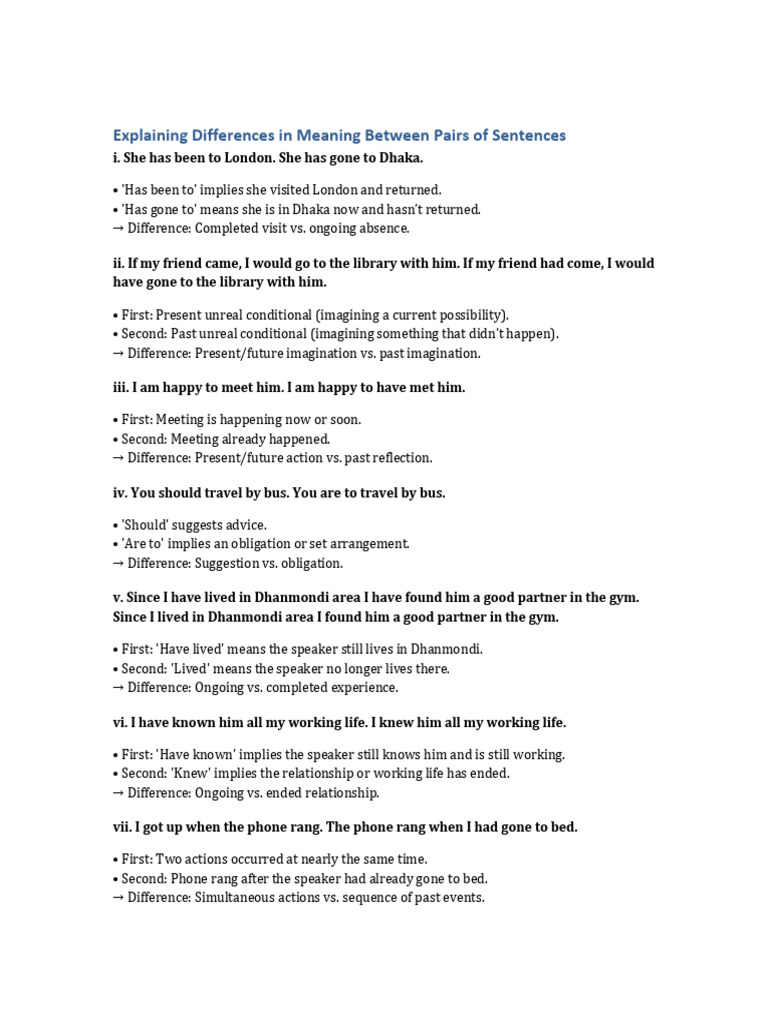 Explaining Differences in Meaning Between Pairs of Sentences

i. She has been to London. She has gone to Dhaka.

• 'Has been to' implies she visited London and returned.
• 'Has gone to' means she is in Dhaka now and hasn't returned.
→ Difference: Completed visit vs. ongoing absence.

ii. If my friend came, I would go to the library with him. If my friend had come, I would have gone to the library with him.

• First: Present unreal conditional (imagining a current possibility).
• Second: Past unreal conditional (imagining something that didn't happen).
→ Difference: Present/future imagination vs. past imagination.

iii. I am happy to meet him. I am happy to have met him.

• First: Meeting is happening now or soon.
• Second: Meeting already happened.
→ Difference: Present/future action vs. past reflection.

iv. You should travel by bus. You are to travel by bus.

• 'Should' suggests advice.
• 'Are to' implies an obligation or set arrangement.
→ Difference: Suggestion vs. obligation.

v. Since I have lived in Dhanmondi area I have found him a good partner in the gym. Since I lived in Dhanmondi area I found him a good partner in the gym.

• First: 'Have lived' means the speaker still lives in Dhanmondi.
• Second: 'Lived' means the speaker no longer lives there.
→ Difference: Ongoing vs. completed experience.

vi. I have known him all my working life. I knew him all my working life.

• First: 'Have known' implies the speaker still knows him and is still working.
• Second: 'Knew' implies the relationship or working life has ended.
→ Difference: Ongoing vs. ended relationship.

vii. I got up when the phone rang. The phone rang when I had gone to bed.

• First: Two actions occurred at nearly the same time.
• Second: Phone rang after the speaker had already gone to bed.
→ Difference: Simultaneous actions vs. sequence of past events.